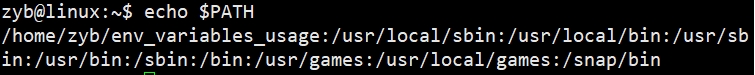 zyb@linux:~$ echo $PATH
/home/zyb/env_variables_usage:/usr/local/sbin:/usr/local/bin:/usr/sbin:/usr/bin:/sbin:/bin:/usr/games:/usr/local/games:/snap/bin